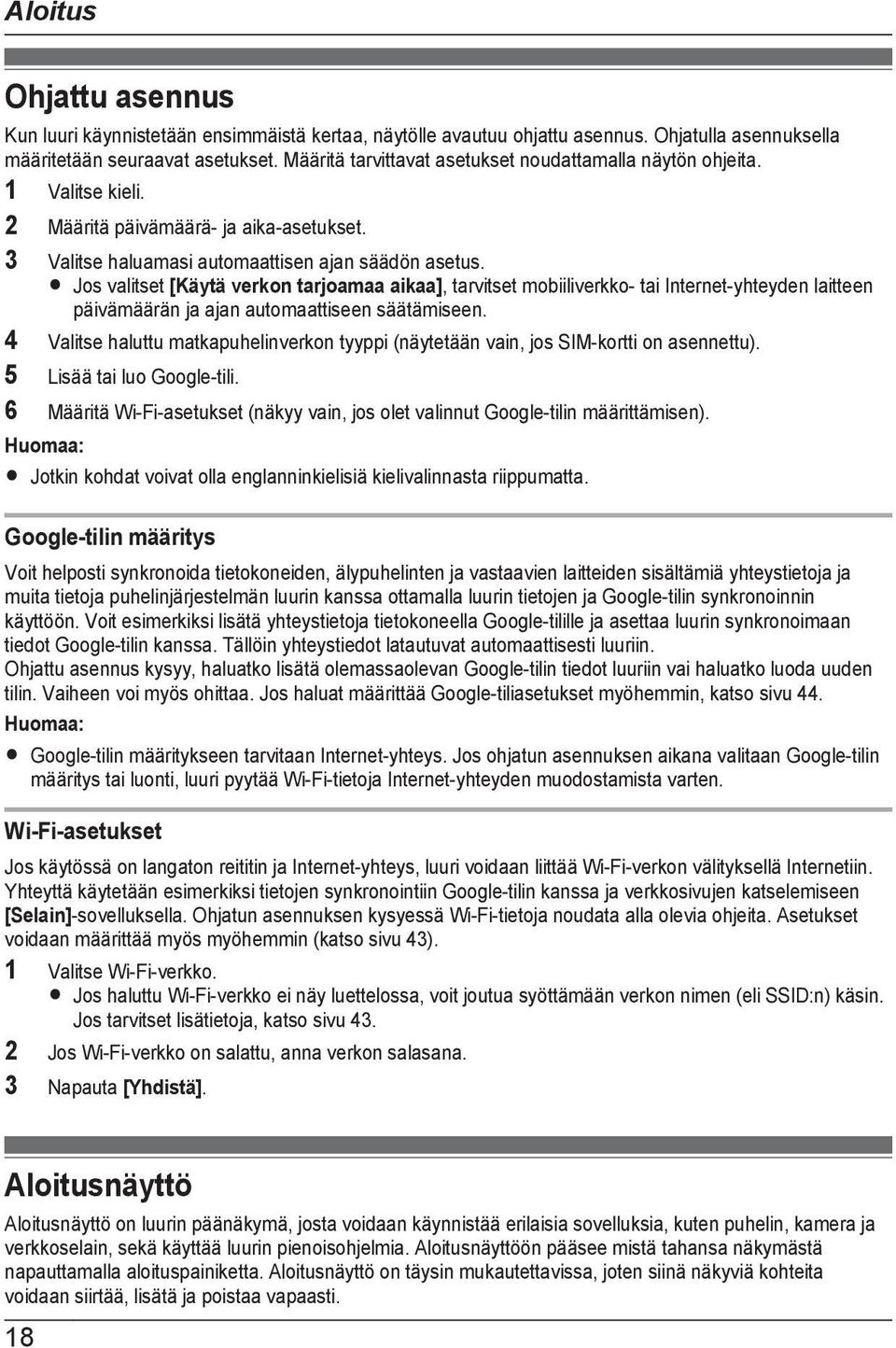 Aloitus

Ohjattu asennus

Kun luuri käynnistetään ensimmäistä kertaa, näytölle avautuu ohjattu asennus. Ohjatulla asennuksella määritetään seuraavat asetukset. Määritä tarvittavat asetukset noudattamalla näytön ohjeita.

1 Valitse kieli.

2 Määritä päivämäärä- ja aika-asetukset.

3 Valitse haluamasi automaattisen ajan säädön asetus.

● Jos valitset [Käytä verkon tarjoamaa aikaa], tarvitset mobiiliverkko- tai Internet-yhteyden laitteen päivämäärän ja ajan automaattiseen säätämiseen.

4 Valitse haluttu matkapuhelinverkon tyyppi (näytetään vain, jos SIM-kortti on asennettu).

5 Lisää tai luo Google-tili.

6 Määritä Wi-Fi-asetukset (näkyy vain, jos olet valinnut Google-tilin määrittämisen).

Huomaa:

● Jotkin kohdat voivat olla englanninkielisiä kielivalinnasta riippumatta.

Google-tilin määritys

Voit helposti synkronoida tietokoneiden, älypuhelinten ja vastaavien laitteiden sisältämiä yhteystietoja ja muita tietoja puhelinjärjestelmän luurin kanssa ottamalla luurin tietojen ja Google-tilin synkronoinnin käyttöön. Voit esimerkiksi lisätä yhteystietoja tietokoneella Google-tilille ja asettaa luurin synkronoimaan tiedot Google-tilin kanssa. Tällöin yhteystiedot latautuvat automaattisesti luuriin.
Ohjattu asennus kysyy, haluatko lisätä olemassaolevan Google-tilin tiedot luuriin vai haluatko luoda uuden tilin. Vaiheen voi myös ohittaa. Jos haluat määrittää Google-tiliasetukset myöhemmin, katso sivu 44.

Huomaa:

● Google-tilin määritykseen tarvitaan Internet-yhteys. Jos ohjatun asennuksen aikana valitaan Google-tilin määritys tai luonti, luuri pyytää Wi-Fi-tietoja Internet-yhteyden muodostamista varten.

Wi-Fi-asetukset

Jos käytössä on langaton reititin ja Internet-yhteys, luuri voidaan liittää Wi-Fi-verkon välityksellä Internetiin. Yhteyttä käytetään esimerkiksi tietojen synkronointiin Google-tilin kanssa ja verkkosivujen katselemiseen [Selain]-sovelluksella. Ohjatun asennuksen kysyessä Wi-Fi-tietoja noudata alla olevia ohjeita. Asetukset voidaan määrittää myös myöhemmin (katso sivu 43).

1 Valitse Wi-Fi-verkko.

● Jos haluttu Wi-Fi-verkko ei näy luettelossa, voit joutua syöttämään verkon nimen (eli SSID:n) käsin. Jos tarvitset lisätietoja, katso sivu 43.

2 Jos Wi-Fi-verkko on salattu, anna verkon salasana.

3 Napauta [Yhdistä].

Aloitusnäyttö

Aloitusnäyttö on luurin päänäkymä, josta voidaan käynnistää erilaisia sovelluksia, kuten puhelin, kamera ja verkkoselain, sekä käyttää luurin pienoisohjelmia. Aloitusnäyttöön pääsee mistä tahansa näkymästä napauttamalla aloituspainiketta. Aloitusnäyttö on täysin mukautettavissa, joten siinä näkyviä kohteita voidaan siirtää, lisätä ja poistaa vapaasti.

18